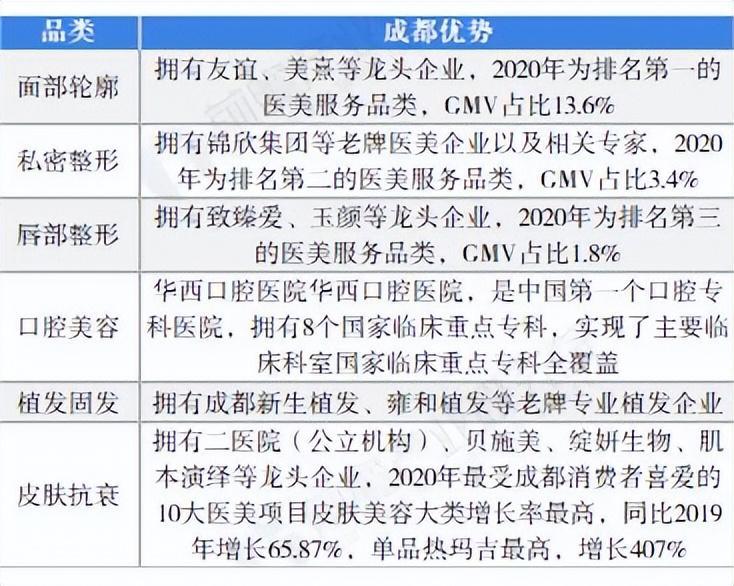 | 品类 | 成都优势 |
|---|---|
| 面部轮廓 | 拥有友谊、美莱等龙头企业，2020年为排名第一的医美服务品类，GMV占比13.6% |
| 私密整形 | 拥有锦欣集团等老牌医美企业以及相关专家，2020年为排名第二的医美服务品类，GMV占比3.4% |
| 唇部整形 | 拥有致臻爱、玉颜等龙头企业，2020年为排名第三的医美服务品类，GMV占比1.8% |
| 口腔美容 | 华西口腔医院华西口腔医院，是中国第一个口腔专科医院，拥有8个国家临床重点专科，实现了主要临床科室国家临床重点专科全覆盖 |
| 植发固发 | 拥有成都新生植发、雍和植发等老牌专业植发企业 |
| 皮肤抗衰 | 拥有二医院（公立机构）、贝施美、绽妍生物、肌本演绎等龙头企业，2020年最受成都消费者喜爱的10大医美项目皮肤美容大类增长率最高，同比2019年增长65.87%，单品热玛吉最高，增长407% |